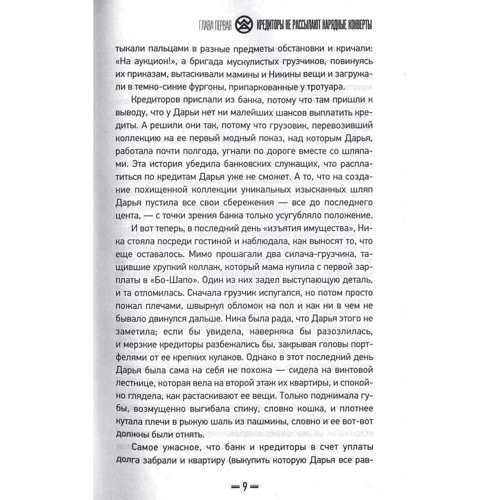 ГЛАВА ПЕРВАЯ КРЕДИТОРЫ НЕ РАССЫЛАЮТ НАРЯДНЫЕ КОНВЕРТЫ

тыкали пальцами в разные предметы обстановки и кричали: «На аукцион!», а бригада мускулистых грузчиков, повинуясь их приказам, вытаскивали мамины и Никины вещи и загружали в темно-синие фургоны, припаркованные у тротуара.

Кредиторов прислали из банка, потому что там пришли к выводу, что у Дарьи нет ни малейших шансов выплатить кредиты. А решили они так, потому что грузовик, перевозивший коллекцию на ее первый модный показ, над которым Дарья, работала почти полгода, угнали по дороге вместе со шляпами. Эта история убедила банковских служащих, что расплатиться по кредитам Дарья уже не сможет. А то, что на создание похищенной коллекции уникальных изысканных шляп Дарья пустила все свои сбережения — все до последнего цента, — с точки зрения банка только усугубляло положение.

И вот теперь, в последний день «изъятия имущества», Ника стояла посреди гостиной и наблюдала, как выносят то, что еще оставалось. Мимо прошагали два силача-грузчика, тащившие хрупкий коллаж, который мама купила с первой зарплаты в «Бо-Шапо». Один из них задел выступающую деталь, и та отломилась. Сначала грузчик испугался, но потом просто пожал плечами, швырнул обломок на пол и как ни в чем не бывало двинулся дальше. Ника была рада, что Дарья этого не заметила; если бы увидела, наверняка бы разозлилась, и мерзкие кредиторы разбежались бы, закрывая головы портфелями от ее крепких кулаков. Однако в этот последний день Дарья была сама на себя не похожа — сидела на винтовой лестнице, которая вела на второй этаж их квартиры, и спокойно глядела, как растаскивают ее вещи. Только поджимала губы, возмущенно выгибала спину, словно кошка, и плотнее кутала плечи в рыжую шаль из пашмины, словно и ее вот-вот должны были отнять.

Самое ужасное, что банк и кредиторы в счет уплаты долга забрали и квартиру (выкупить которую Дарья все рав-

— 9 —